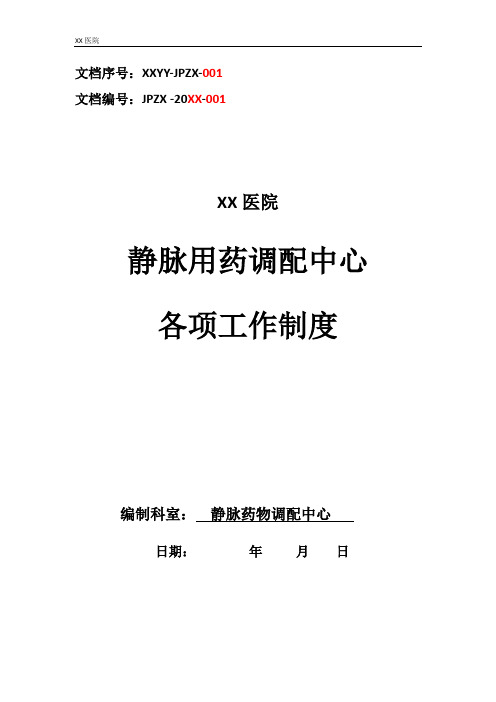 XX 医院

文档序号：XXYY-JPZX-001

文档编号：JPZX -20XX-001

XX 医院

静脉用药调配中心

各项工作制度

编制科室： 静脉药物调配中心

日期： 年 月 日